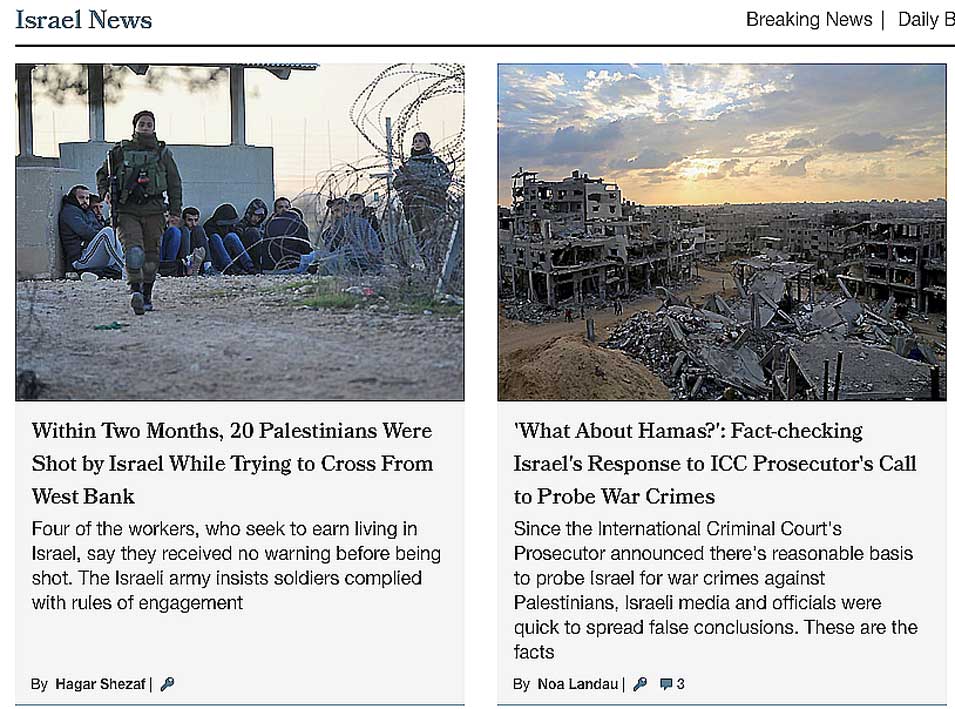 Israel News

Breaking News | Daily B

Within Two Months, 20 Palestinians Were Shot by Israel While Trying to Cross From West Bank

Four of the workers, who seek to earn living in Israel, say they received no warning before being shot. The Israeli army insists soldiers complied with rules of engagement

By Hagar Shezaf |

'What About Hamas?': Fact-checking Israel's Response to ICC Prosecutor's Call to Probe War Crimes

Since the International Criminal Court's Prosecutor announced there's reasonable basis to probe Israel for war crimes against Palestinians, Israeli media and officials were quick to spread false conclusions. These are the facts

By Noa Landau | 3